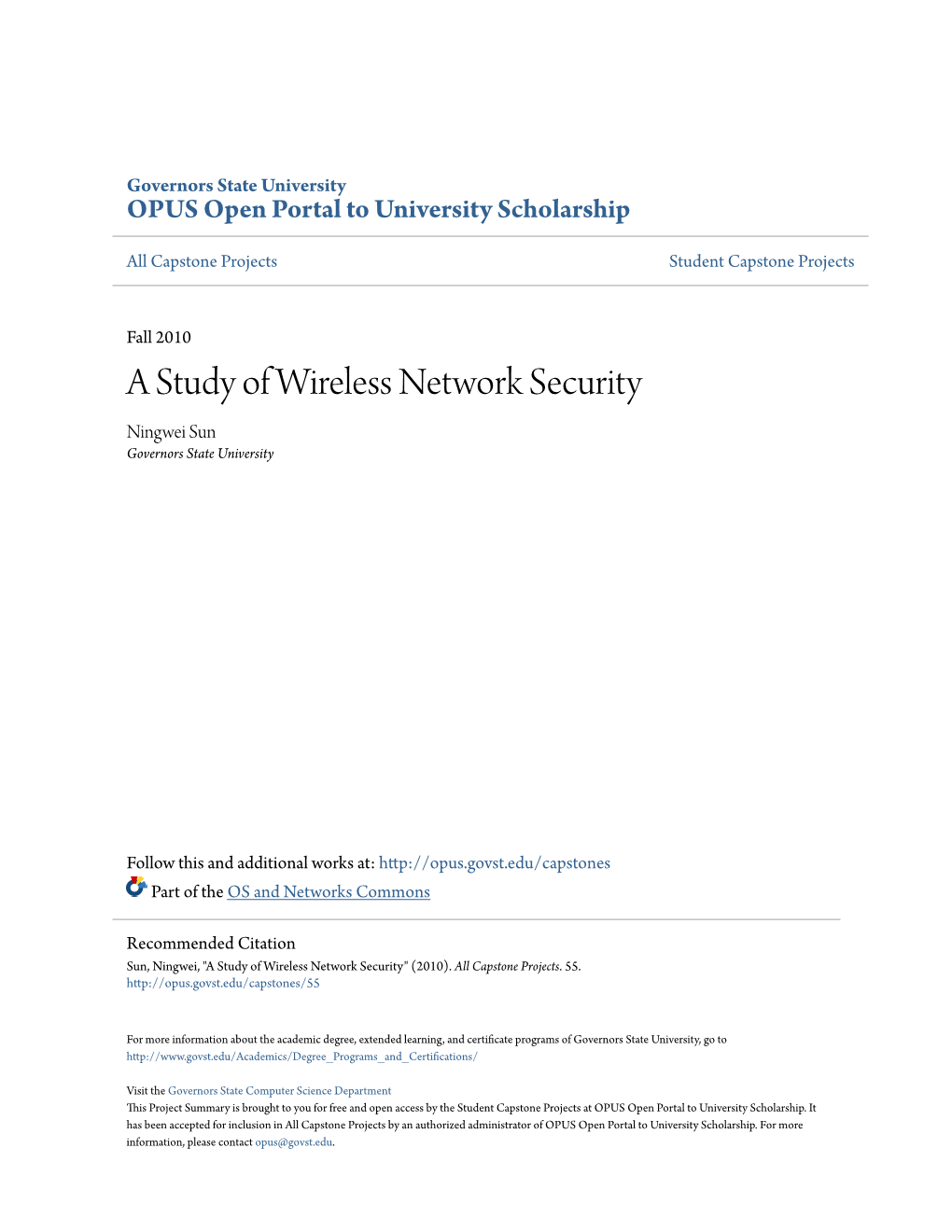 Governors State University
OPUS Open Portal to University Scholarship

All Capstone Projects

Student Capstone Projects

Fall 2010

A Study of Wireless Network Security

Ningwei Sun
Governors State University

Follow this and additional works at: http://opus.govst.edu/capstones

Part of the OS and Networks Commons

Recommended Citation
Sun, Ningwei, "A Study of Wireless Network Security" (2010). All Capstone Projects. 55.
http://opus.govst.edu/capstones/55

For more information about the academic degree, extended learning, and certificate programs of Governors State University, go to http://www.govst.edu/Academics/Degree_Programs_and_Certifications/

Visit the Governors State Computer Science Department
This Project Summary is brought to you for free and open access by the Student Capstone Projects at OPUS Open Portal to University Scholarship. It has been accepted for inclusion in All Capstone Projects by an authorized administrator of OPUS Open Portal to University Scholarship. For more information, please contact opus@govst.edu.